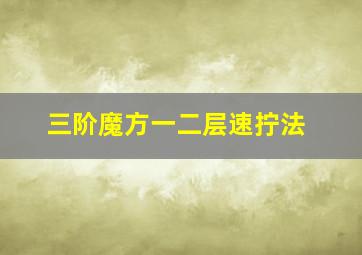 三阶魔方一二层速拧法